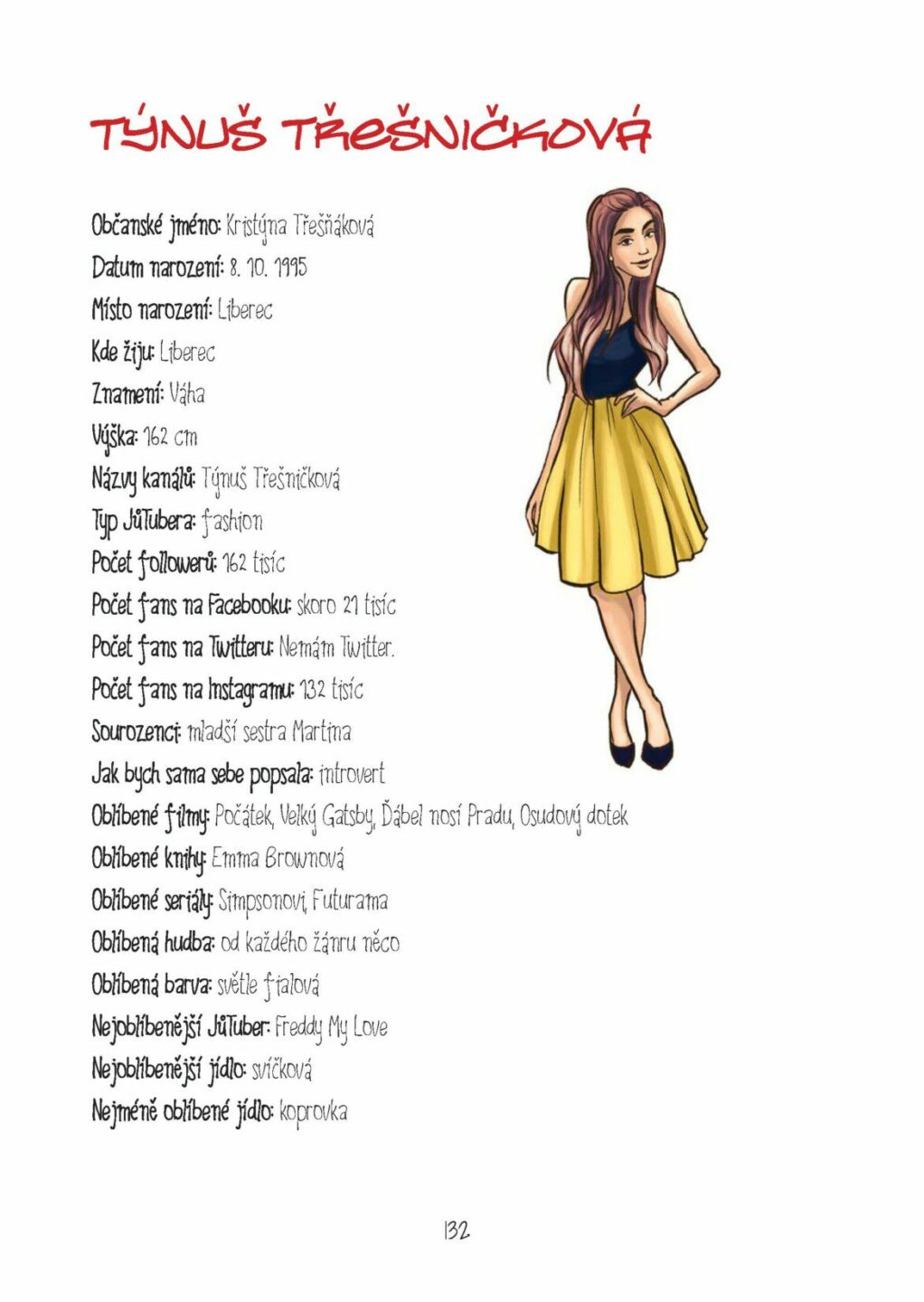 TÝNUŠ TŘEŠNIČKOVÁ

Občanské jméno: Kristýna Třešňáková
Datum narození: 8. 10. 1995
Místo narození: Liberec
Kde žiju: Liberec
Znamení: Váha
Výška: 162 cm
Názvy kanálů: Týnuš Třešničková
Typ JůTubera: fashion
Počet followerů: 162 tisíc
Počet fans na Facebooku: skoro 21 tisíc
Počet fans na Twitteru: Nemám Twitter.
Počet fans na Instagramu: 132 tisíc
Sourozenci: mladší sestra Martina
Jak bych sama sebe popsala: introvert
Oblíbené filmy: Počátek, Velký Gatsby, Ďábel nosí Pradu, Osudový dotek
Oblíbené knihy: Emma Brownová
Oblíbené seriály: Simpsonovi, Futurama
Oblíbená hudba: od každého žánru něco
Oblíbená barva: světle fialová
Nejoblíbenější JůTuber: Freddy My Love
Nejoblíbenější jídlo: svíčková
Nejméně oblíbené jídlo: koprovka

132